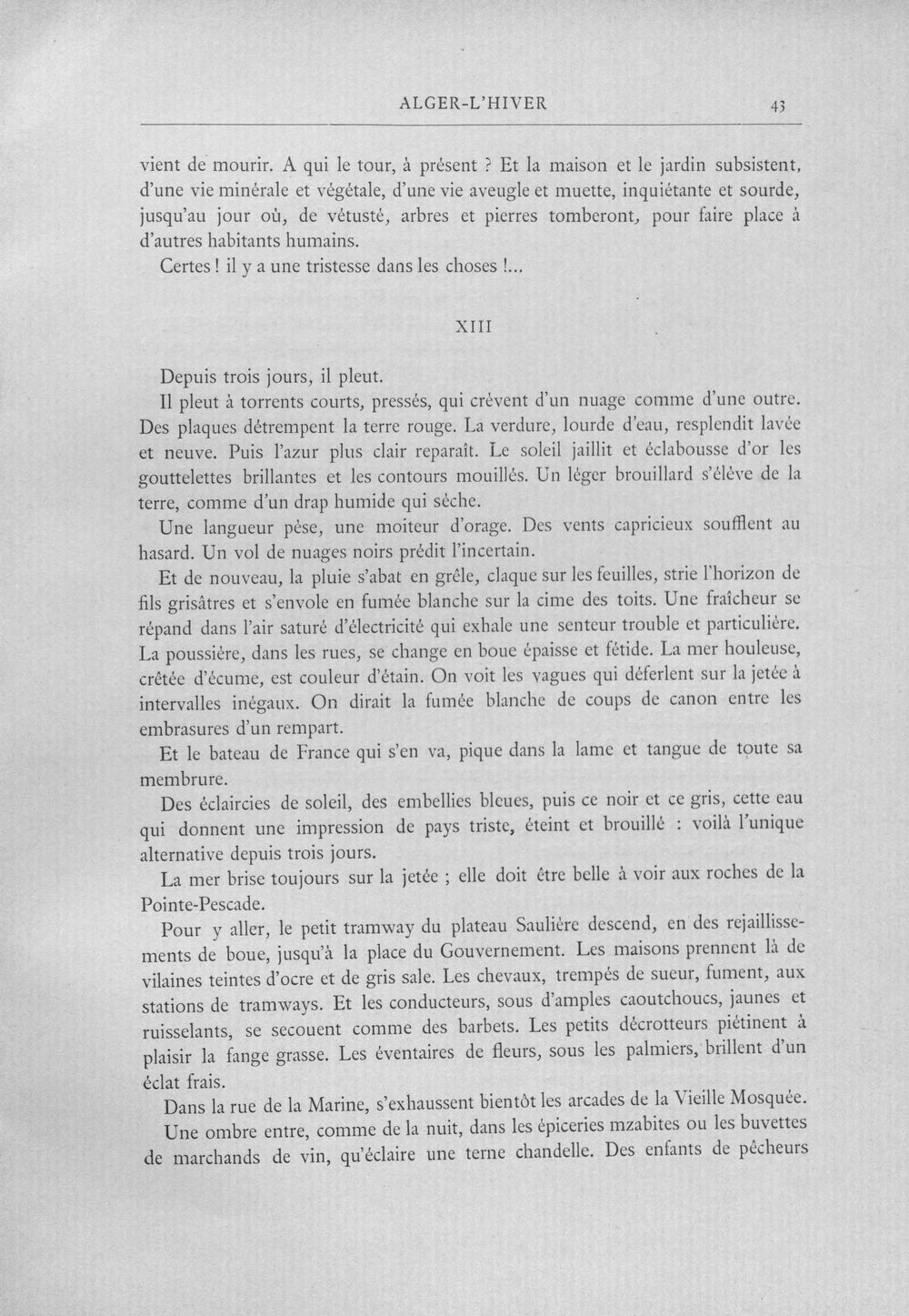 ALGER-L'HIVER 43

vient de mourir. A qui le tour, à présent ? Et la maison et le jardin subsistent, d'une vie minérale et végétale, d'une vie aveugle et muette, inquiétante et sourde, jusqu'au jour où, de vétusté, arbres et pierres tomberont, pour faire place à d'autres habitants humains.

Certes ! il y a une tristesse dans les choses !...

XIII

Depuis trois jours, il pleut.

Il pleut à torrents courts, pressés, qui crèvent d'un nuage comme d'une outre. Des plaques détrempent la terre rouge. La verdure, lourde d'eau, resplendit lavée et neuve. Puis l'azur plus clair reparaît. Le soleil jaillit et éclabousse d'or les gouttelettes brillantes et les contours mouillés. Un léger brouillard s'élève de la terre, comme d'un drap humide qui sèche.

Une langueur pèse, une moiteur d'orage. Des vents capricieux soufflent au hasard. Un vol de nuages noirs prédit l'incertain.

Et de nouveau, la pluie s'abat en grêle, claque sur les feuilles, strie l'horizon de fils grisâtres et s'envole en fumée blanche sur la cime des toits. Une fraîcheur se répand dans l'air saturé d'électricité qui exhale une senteur trouble et particulière. La poussière, dans les rues, se change en boue épaisse et fétide. La mer houleuse, crêtée d'écume, est couleur d'étain. On voit les vagues qui déferlent sur la jetée à intervalles inégaux. On dirait la fumée blanche de coups de canon entre les embrasures d'un rempart.

Et le bateau de France qui s'en va, pique dans la lame et tangue de toute sa membrure.

Des éclaircies de soleil, des embellies bleues, puis ce noir et ce gris, cette eau qui donnent une impression de pays triste, éteint et brouillé : voilà l'unique alternative depuis trois jours.

La mer brise toujours sur la jetée ; elle doit être belle à voir aux roches de la Pointe-Pescade.

Pour y aller, le petit tramway du plateau Saulière descend, en des rejaillissements de boue, jusqu'à la place du Gouvernement. Les maisons prennent là de vilaines teintes d'ocre et de gris sale. Les chevaux, trempés de sueur, fument, aux stations de tramways. Et les conducteurs, sous d'amples caoutchoucs, jaunes et ruisselants, se secouent comme des barbets. Les petits décrotteurs piétinent à plaisir la fange grasse. Les éventaires de fleurs, sous les palmiers, brillent d'un éclat frais.

Dans la rue de la Marine, s'exhaussent bientôt les arcades de la Vieille Mosquée.

Une ombre entre, comme de la nuit, dans les épiceries mzabites ou les buvettes de marchands de vin, qu'éclaire une terne chandelle. Des enfants de pêcheurs